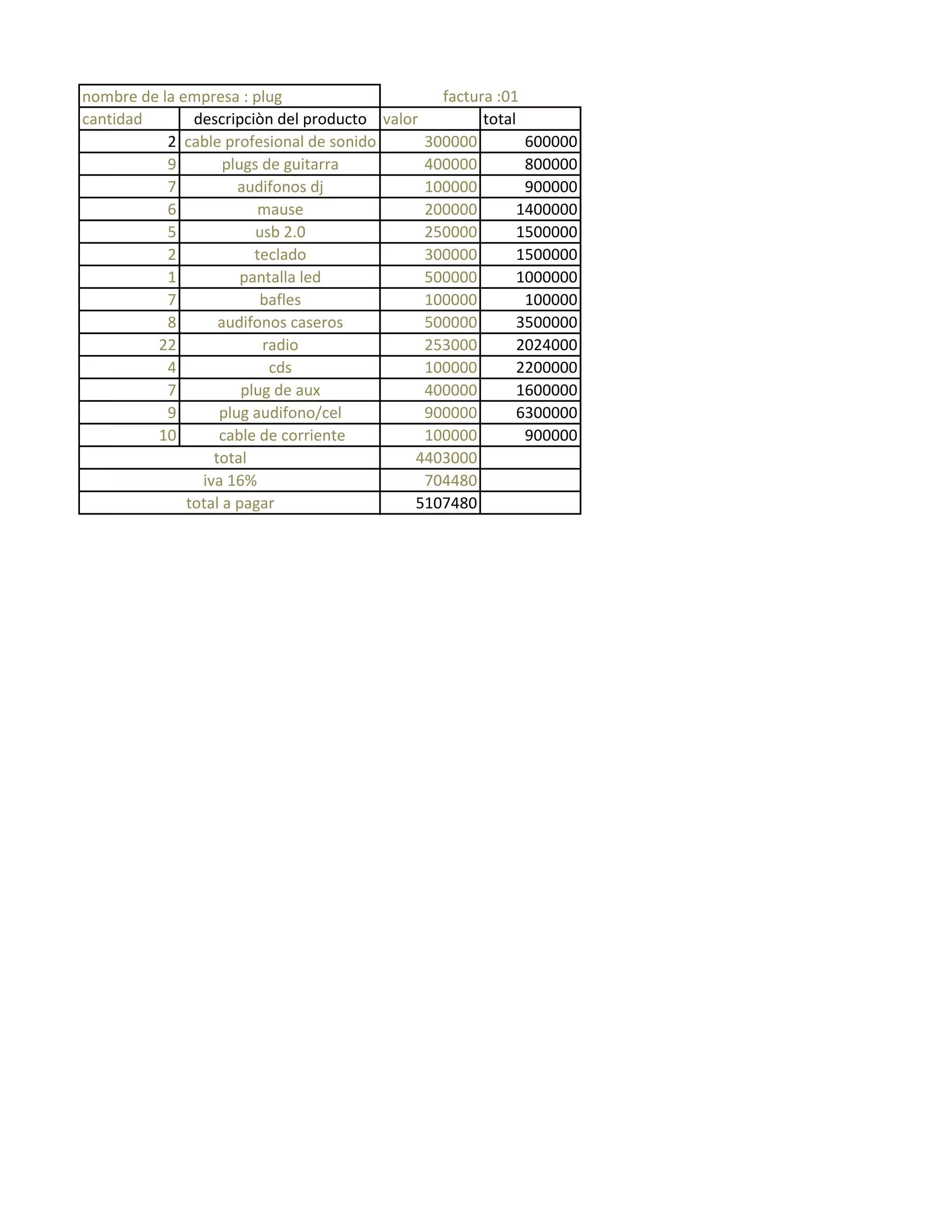 | nombre de la empresa : plug | | factura :01 | |
|---|---|---|---|
| cantidad | descripciòn del producto | valor | total |
| 2 | cable profesional de sonido | 300000 | 600000 |
| 9 | plugs de guitarra | 400000 | 800000 |
| 7 | audifonos dj | 100000 | 900000 |
| 6 | mause | 200000 | 1400000 |
| 5 | usb 2.0 | 250000 | 1500000 |
| 2 | teclado | 300000 | 1500000 |
| 1 | pantalla led | 500000 | 1000000 |
| 7 | bafles | 100000 | 100000 |
| 8 | audifonos caseros | 500000 | 3500000 |
| 22 | radio | 253000 | 2024000 |
| 4 | cds | 100000 | 2200000 |
| 7 | plug de aux | 400000 | 1600000 |
| 9 | plug audifono/cel | 900000 | 6300000 |
| 10 | cable de corriente | 100000 | 900000 |
| total | | 4403000 | |
| iva 16% | | 704480 | |
| total a pagar | | 5107480 | |